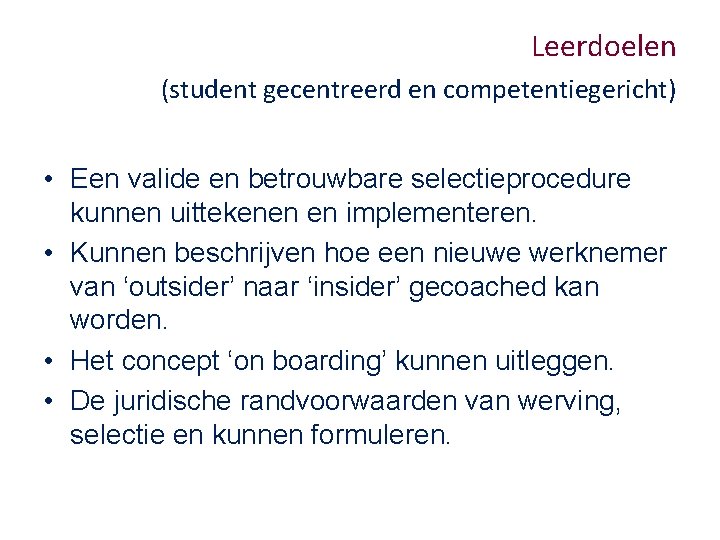 Leerdoelen

(student gecentreerd en competentiegericht)

• Een valide en betrouwbare selectieprocedure kunnen uittekenen en implementeren.
• Kunnen beschrijven hoe een nieuwe werknemer van 'outsider' naar 'insider' gecoached kan worden.
• Het concept 'on boarding' kunnen uitleggen.
• De juridische randvoorwaarden van werving, selectie en kunnen formuleren.